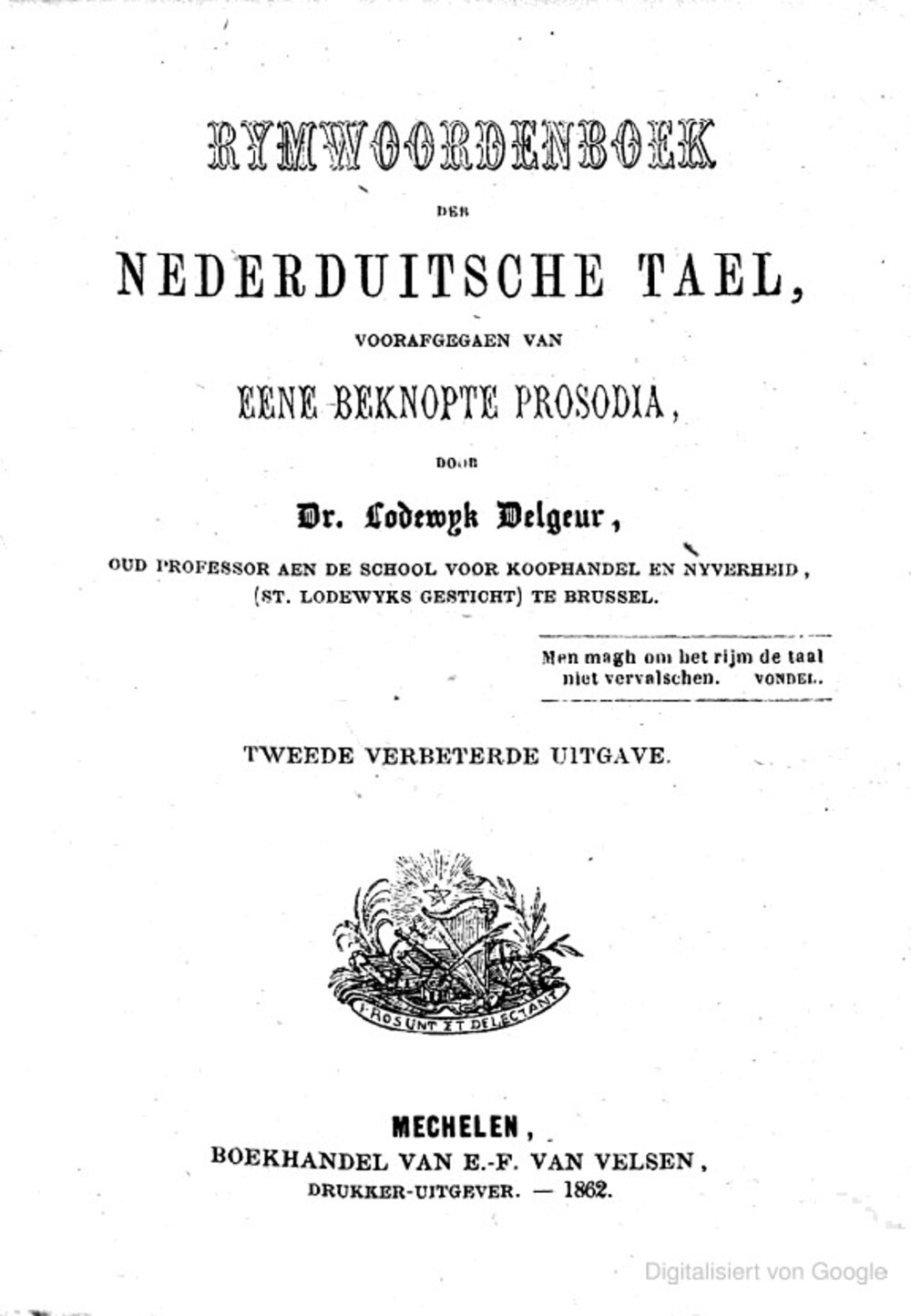 RYMWOORDENBOEK

DER

NEDERDUITSCHE TAEL,

VOORAFGEGAEN VAN

EENE BEKNOPTE PROSODIA,

DOOR

Dr. Lodewyk Delgeur,

OUD PROFESSOR AEN DE SCHOOL VOOR KOOPHANDEL EN NYVERHEID, (ST. LODEWYKS GESTICHT) TE BRUSSEL.

Men magh om het rijm de taal niet vervalschen. VONDEL.

TWEEDE VERBETERDE UITGAVE.

PROSUNT ET DELECTANT

MECHELEN,
BOEKHANDEL VAN E.-F. VAN VELSEN,
DRUKKER-UITGEVER. — 1862.

Digitalisiert von Google